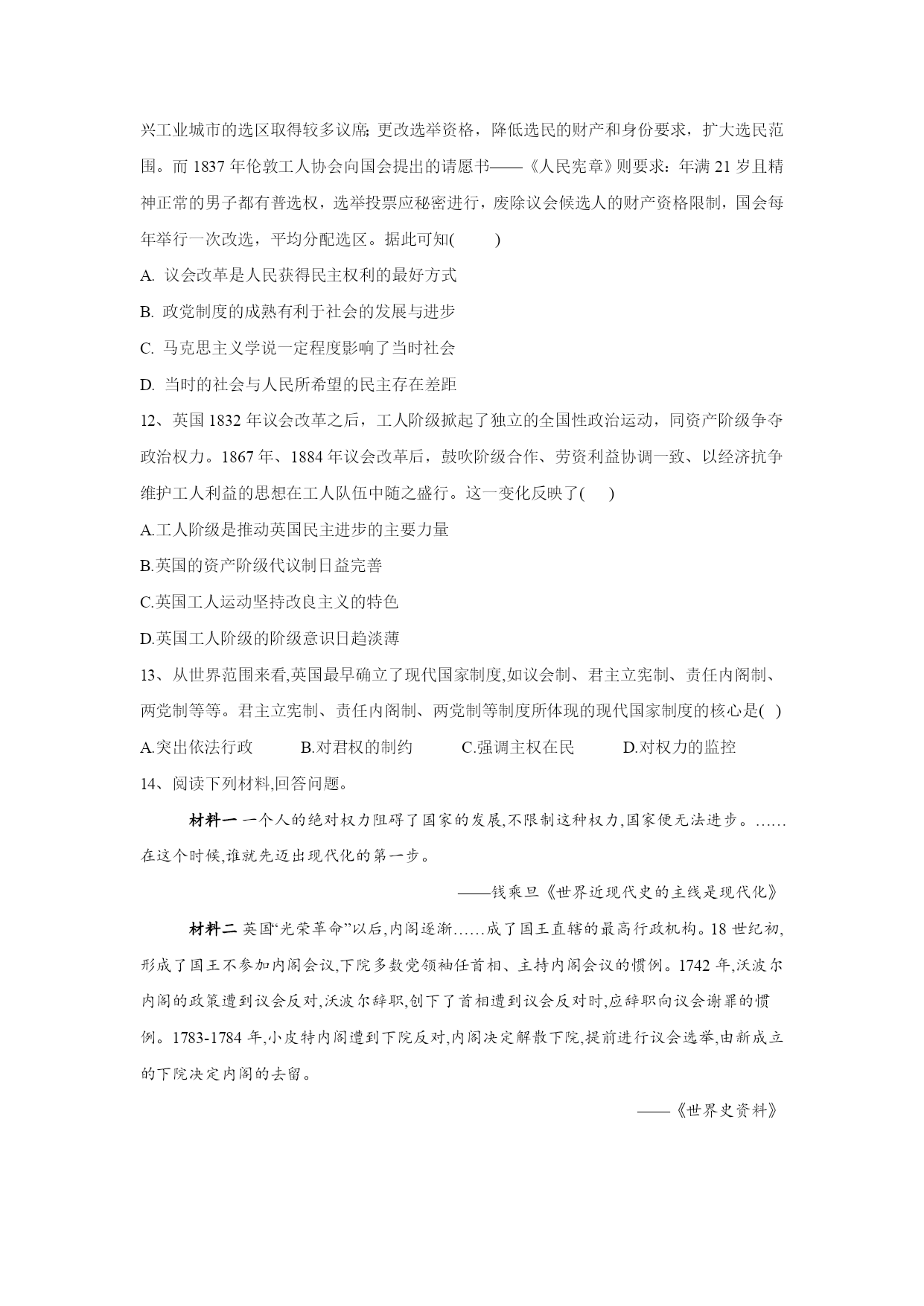 兴工业城市的选区取得较多议席; 更改选举资格，降低选民的财产和身份要求，扩大选民范围。而 1837 年伦敦工人协会向国会提出的请愿书——《人民宪章》则要求：年满 21 岁且精神正常的男子都有普选权，选举投票应秘密进行，废除议会候选人的财产资格限制，国会每年举行一次改选，平均分配选区。据此可知(　　)

A. 议会改革是人民获得民主权利的最好方式

B. 政党制度的成熟有利于社会的发展与进步

C. 马克思主义学说一定程度影响了当时社会

D. 当时的社会与人民所希望的民主存在差距

12、英国 1832 年议会改革之后，工人阶级掀起了独立的全国性政治运动，同资产阶级争夺政治权力。1867 年、1884 年议会改革后，鼓吹阶级合作、劳资利益协调一致、以经济抗争维护工人利益的思想在工人队伍中随之盛行。这一变化反映了(　)

A.工人阶级是推动英国民主进步的主要力量

B.英国的资产阶级代议制日益完善

C.英国工人运动坚持改良主义的特色

D.英国工人阶级的阶级意识日趋淡薄

13、从世界范围来看,英国最早确立了现代国家制度,如议会制、君主立宪制、责任内阁制、两党制等等。君主立宪制、责任内阁制、两党制等制度所体现的现代国家制度的核心是( )

A.突出依法行政　　B.对君权的制约　　C.强调主权在民　　D.对权力的监控

14、阅读下列材料,回答问题。

材料一 一个人的绝对权力阻碍了国家的发展,不限制这种权力,国家便无法进步。……在这个时候,谁就先迈出现代化的第一步。

——钱乘旦《世界近现代史的主线是现代化》

材料二 英国“光荣革命”以后,内阁逐渐……成了国王直辖的最高行政机构。18 世纪初,形成了国王不参加内阁会议,下院多数党领袖任首相、主持内阁会议的惯例。1742 年,沃波尔内阁的政策遭到议会反对,沃波尔辞职,创下了首相遭到议会反对时,应辞职向议会谢罪的惯例。1783-1784 年,小皮特内阁遭到下院反对,内阁决定解散下院,提前进行议会选举,由新成立的下院决定内阁的去留。

——《世界史资料》